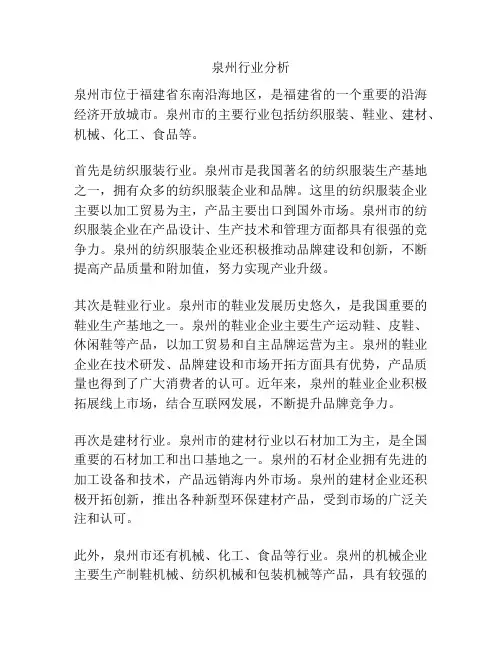 泉州行业分析

泉州市位于福建省东南沿海地区，是福建省的一个重要的沿海经济开放城市。泉州市的主要行业包括纺织服装、鞋业、建材、机械、化工、食品等。

首先是纺织服装行业。泉州市是我国著名的纺织服装生产基地之一，拥有众多的纺织服装企业和品牌。这里的纺织服装企业主要以加工贸易为主，产品主要出口到国外市场。泉州市的纺织服装企业在产品设计、生产技术和管理方面都具有很强的竞争力。泉州的纺织服装企业还积极推动品牌建设和创新，不断提高产品质量和附加值，努力实现产业升级。

其次是鞋业行业。泉州市的鞋业发展历史悠久，是我国重要的鞋业生产基地之一。泉州的鞋业企业主要生产运动鞋、皮鞋、休闲鞋等产品，以加工贸易和自主品牌运营为主。泉州的鞋业企业在技术研发、品牌建设和市场开拓方面具有优势，产品质量也得到了广大消费者的认可。近年来，泉州的鞋业企业积极拓展线上市场，结合互联网发展，不断提升品牌竞争力。

再次是建材行业。泉州市的建材行业以石材加工为主，是全国重要的石材加工和出口基地之一。泉州的石材企业拥有先进的加工设备和技术，产品远销海内外市场。泉州的建材企业还积极开拓创新，推出各种新型环保建材产品，受到市场的广泛关注和认可。

此外，泉州市还有机械、化工、食品等行业。泉州的机械企业主要生产制鞋机械、纺织机械和包装机械等产品，具有较强的